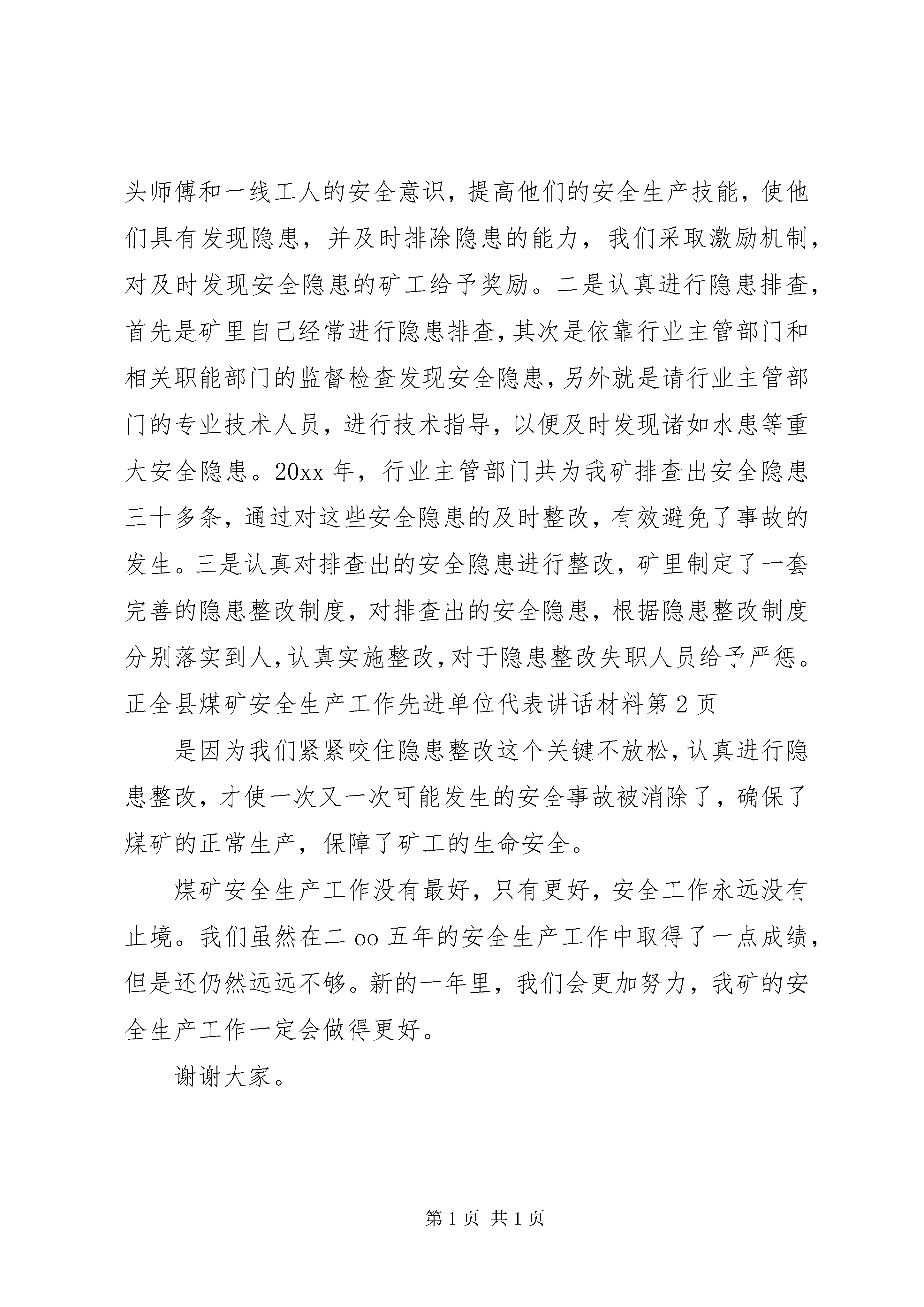 头师傅和一线工人的安全意识，提高他们的安全生产技能，使他们具有发现隐患，并及时排除隐患的能力，我们采取激励机制，对及时发现安全隐患的矿工给予奖励。二是认真进行隐患排查，首先是矿里自己经常进行隐患排查，其次是依靠行业主管部门和相关职能部门的监督检查发现安全隐患，另外就是请行业主管部门的专业技术人员，进行技术指导，以便及时发现诸如水患等重大安全隐患。20xx 年，行业主管部门共为我矿排查出安全隐患三十多条，通过对这些安全隐患的及时整改，有效避免了事故的发生。三是认真对排查出的安全隐患进行整改，矿里制定了一套完善的隐患整改制度，对排查出的安全隐患，根据隐患整改制度分别落实到人，认真实施整改，对于隐患整改失职人员给予严惩。正全县煤矿安全生产工作先进单位代表讲话材料第 2 页

是因为我们紧紧咬住隐患整改这个关键不放松，认真进行隐患整改，才使一次又一次可能发生的安全事故被消除了，确保了煤矿的正常生产，保障了矿工的生命安全。

煤矿安全生产工作没有最好，只有更好，安全工作永远没有止境。我们虽然在二 oo 五年的安全生产工作中取得了一点成绩，但是还仍然远远不够。新的一年里，我们会更加努力，我矿的安全生产工作一定会做得更好。

谢谢大家。

第 1 页 共 1 页